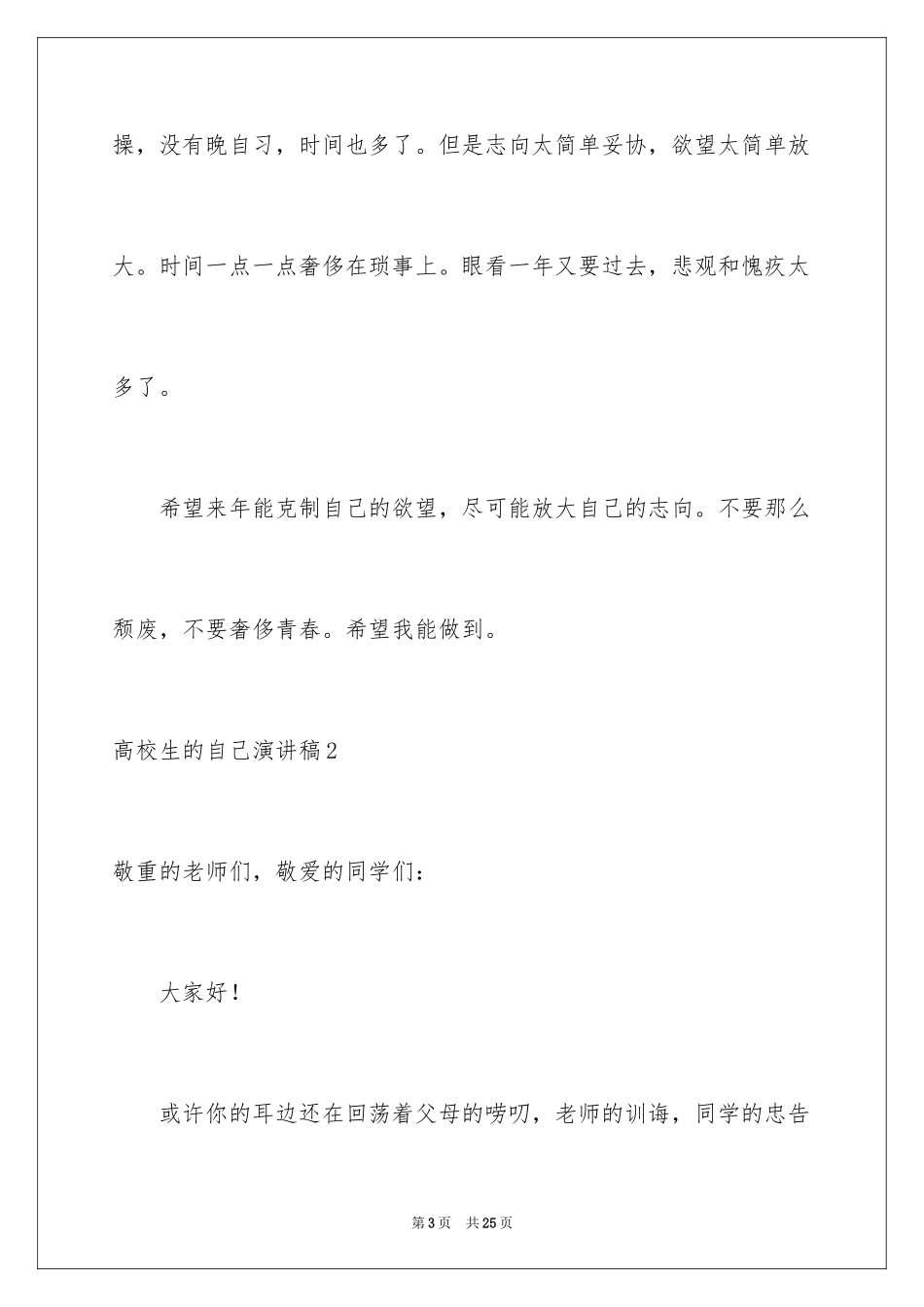 操，没有晚自习，时间也多了。但是志向太简单妥协，欲望太简单放大。时间一点一点奢侈在琐事上。眼看一年又要过去，悲观和愧疚太多了。

希望来年能克制自己的欲望，尽可能放大自己的志向。不要那么颓废，不要奢侈青春。希望我能做到。

高校生的自己演讲稿2

敬重的老师们，敬爱的同学们：

大家好！

或许你的耳边还在回荡着父母的唠叨，老师的训诲，同学的忠告

第3页 共25页